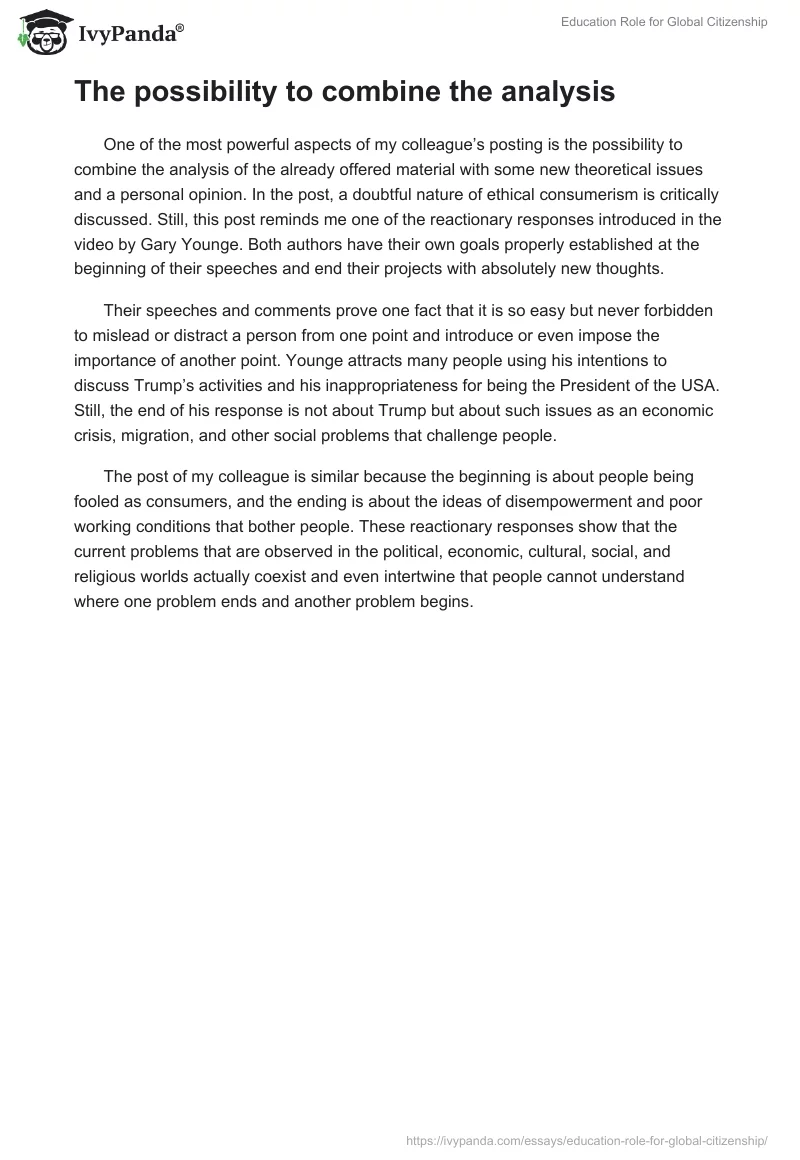 IvyPanda®

Education Role for Global Citizenship

The possibility to combine the analysis

One of the most powerful aspects of my colleague's posting is the possibility to combine the analysis of the already offered material with some new theoretical issues and a personal opinion. In the post, a doubtful nature of ethical consumerism is critically discussed. Still, this post reminds me one of the reactionary responses introduced in the video by Gary Younge. Both authors have their own goals properly established at the beginning of their speeches and end their projects with absolutely new thoughts.

Their speeches and comments prove one fact that it is so easy but never forbidden to mislead or distract a person from one point and introduce or even impose the importance of another point. Younge attracts many people using his intentions to discuss Trump's activities and his inappropriateness for being the President of the USA. Still, the end of his response is not about Trump but about such issues as an economic crisis, migration, and other social problems that challenge people.

The post of my colleague is similar because the beginning is about people being fooled as consumers, and the ending is about the ideas of disempowerment and poor working conditions that bother people. These reactionary responses show that the current problems that are observed in the political, economic, cultural, social, and religious worlds actually coexist and even intertwine that people cannot understand where one problem ends and another problem begins.

https://ivypanda.com/essays/education-role-for-global-citizenship/